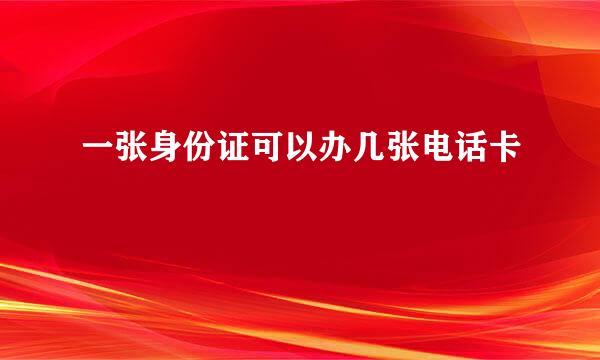 一张身份证可以办几张电话卡